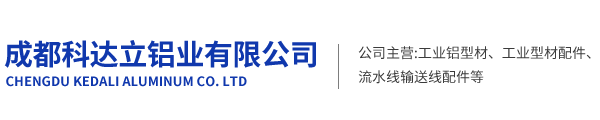 成都科达立铝业有限公司
CHENGDU KEDALI ALUMINUM CO. LTD

公司主营:工业铝型材、工业型材配件、流水线输送线配件等